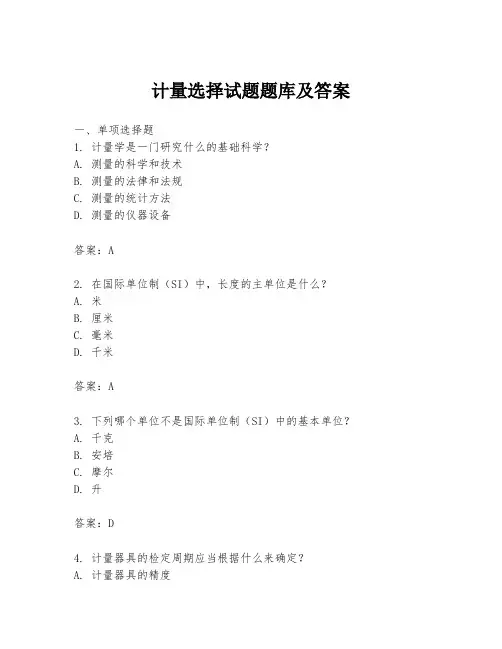 计量选择试题题库及答案

一、单项选择题
1. 计量学是一门研究什么的基础科学？
A. 测量的科学和技术
B. 测量的法律和法规
C. 测量的统计方法
D. 测量的仪器设备

答案：A

2. 在国际单位制（SI）中，长度的主单位是什么？
A. 米
B. 厘米
C. 毫米
D. 千米

答案：A

3. 下列哪个单位不是国际单位制（SI）中的基本单位？
A. 千克
B. 安培
C. 摩尔
D. 升

答案：D

4. 计量器具的检定周期应当根据什么来确定？
A. 计量器具的精度